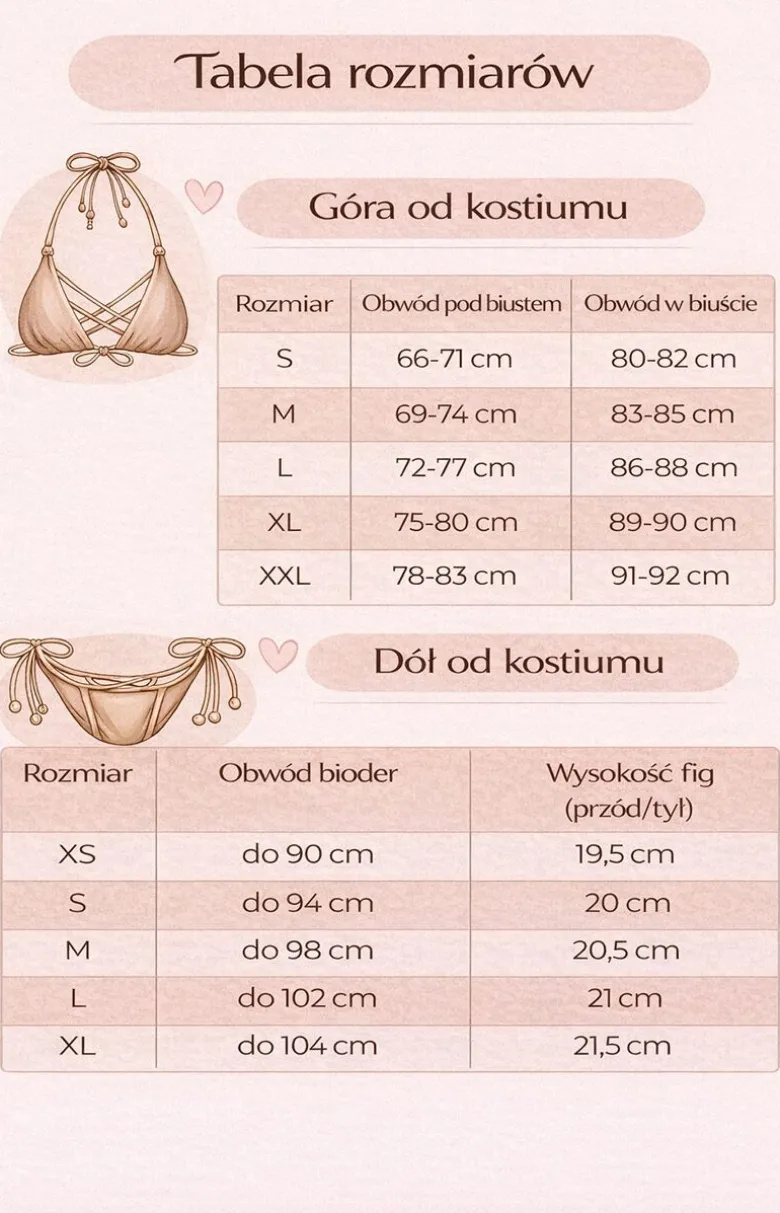 Tabela rozmiarów

Góra od kostiumu

| Rozmiar | Obwód pod biustem | Obwód w biuście |
|---|---|---|
| S | 66-71 cm | 80-82 cm |
| M | 69-74 cm | 83-85 cm |
| L | 72-77 cm | 86-88 cm |
| XL | 75-80 cm | 89-90 cm |
| XXL | 78-83 cm | 91-92 cm |

Dół od kostiumu

| Rozmiar | Obwód bioder | Wysokość fig (przód/tył) |
|---|---|---|
| XS | do 90 cm | 19,5 cm |
| S | do 94 cm | 20 cm |
| M | do 98 cm | 20,5 cm |
| L | do 102 cm | 21 cm |
| XL | do 104 cm | 21,5 cm |